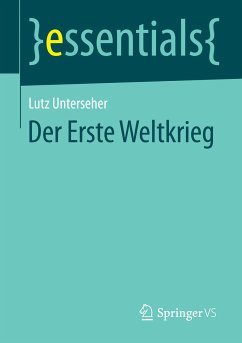 }essentials{

Lutz Unterseher

Der Erste Weltkrieg

Springer VS